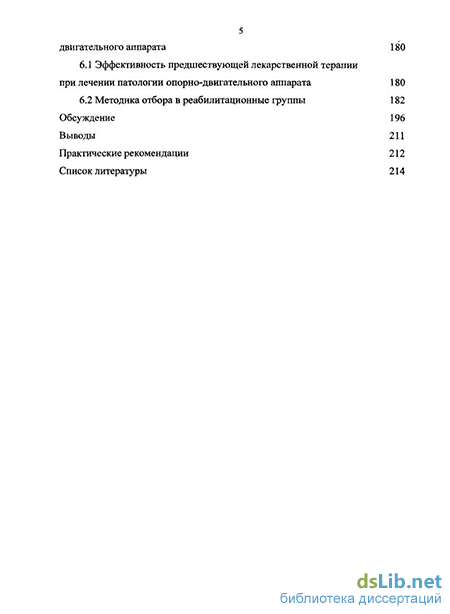 5

двигательного аппарата 180

6.1 Эффективность предшествующей лекарственной терапии при лечении патологии опорно-двигательного аппарата 180

6.2 Методика отбора в реабилитационные группы 182

Обсуждение 196

Выводы 211

Практические рекомендации 212

Список литературы 214

dsLib.net
библиотека диссертаций